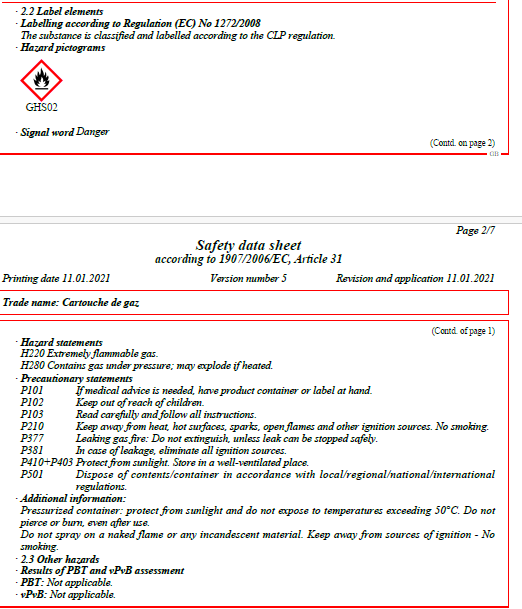 · 2.2 Label elements
· Labelling according to Regulation (EC) No 1272/2008
The substance is classified and labelled according to the CLP regulation.
· Hazard pictograms

GHS02

· Signal word Danger

(Contd. on page 2)
GB

Page 2/7

Safety data sheet
according to 1907/2006/EC, Article 31

Printing date 11.01.2021 Version number 5 Revision and application 11.01.2021

Trade name: Cartouche de gaz

(Contd. of page 1)

· Hazard statements
H220 Extremely flammable gas.
H280 Contains gas under pressure; may explode if heated.
· Precautionary statements
P101 If medical advice is needed, have product container or label at hand.
P102 Keep out of reach of children.
P103 Read carefully and follow all instructions.
P210 Keep away from heat, hot surfaces, sparks, open flames and other ignition sources. No smoking.
P377 Leaking gas fire: Do not extinguish, unless leak can be stopped safely.
P381 In case of leakage, eliminate all ignition sources.
P410+P403 Protect from sunlight. Store in a well-ventilated place.
P501 Dispose of contents/container in accordance with local/regional/national/international regulations.
· Additional information:
Pressurized container: protect from sunlight and do not expose to temperatures exceeding 50°C. Do not pierce or burn, even after use.
Do not spray on a naked flame or any incandescent material. Keep away from sources of ignition - No smoking.
· 2.3 Other hazards
· Results of PBT and vPvB assessment
· PBT: Not applicable.
· vPvB: Not applicable.